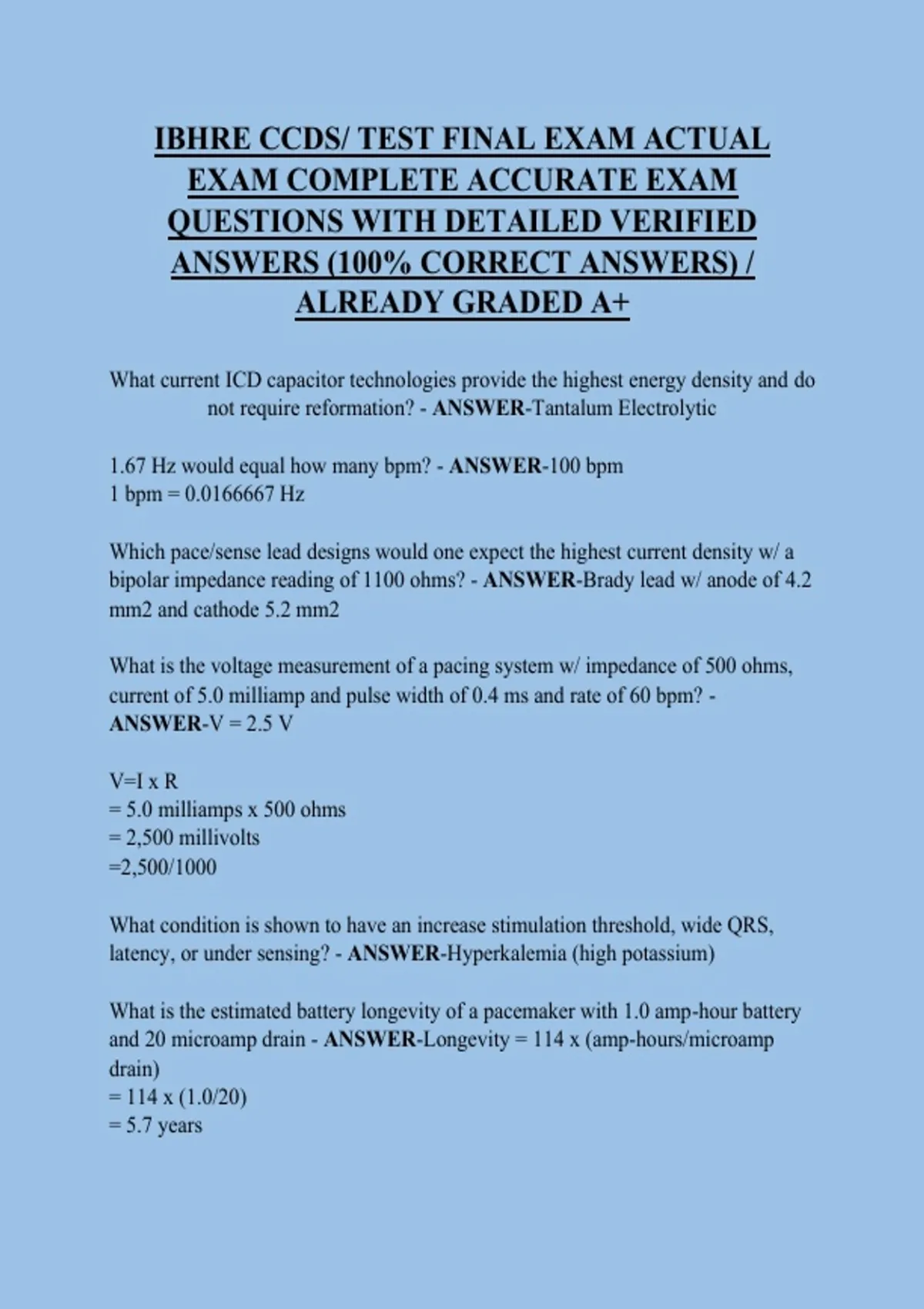 IBHRE CCDS/ TEST FINAL EXAM ACTUAL EXAM COMPLETE ACCURATE EXAM QUESTIONS WITH DETAILED VERIFIED ANSWERS (100% CORRECT ANSWERS) / ALREADY GRADED A+

What current ICD capacitor technologies provide the highest energy density and do not require reformation? - ANSWER-Tantalum Electrolytic

1.67 Hz would equal how many bpm? - ANSWER-100 bpm
1 bpm = 0.0166667 Hz

Which pace/sense lead designs would one expect the highest current density w/ a bipolar impedance reading of 1100 ohms? - ANSWER-Brady lead w/ anode of 4.2 mm2 and cathode 5.2 mm2

What is the voltage measurement of a pacing system w/ impedance of 500 ohms, current of 5.0 milliamp and pulse width of 0.4 ms and rate of 60 bpm? - ANSWER-V = 2.5 V

V=I x R
= 5.0 milliamps x 500 ohms
= 2,500 millivolts
=2,500/1000

What condition is shown to have an increase stimulation threshold, wide QRS, latency, or under sensing? - ANSWER-Hyperkalemia (high potassium)

What is the estimated battery longevity of a pacemaker with 1.0 amp-hour battery and 20 microamp drain - ANSWER-Longevity = 114 x (amp-hours/microamp drain)
= 114 x (1.0/20)
= 5.7 years